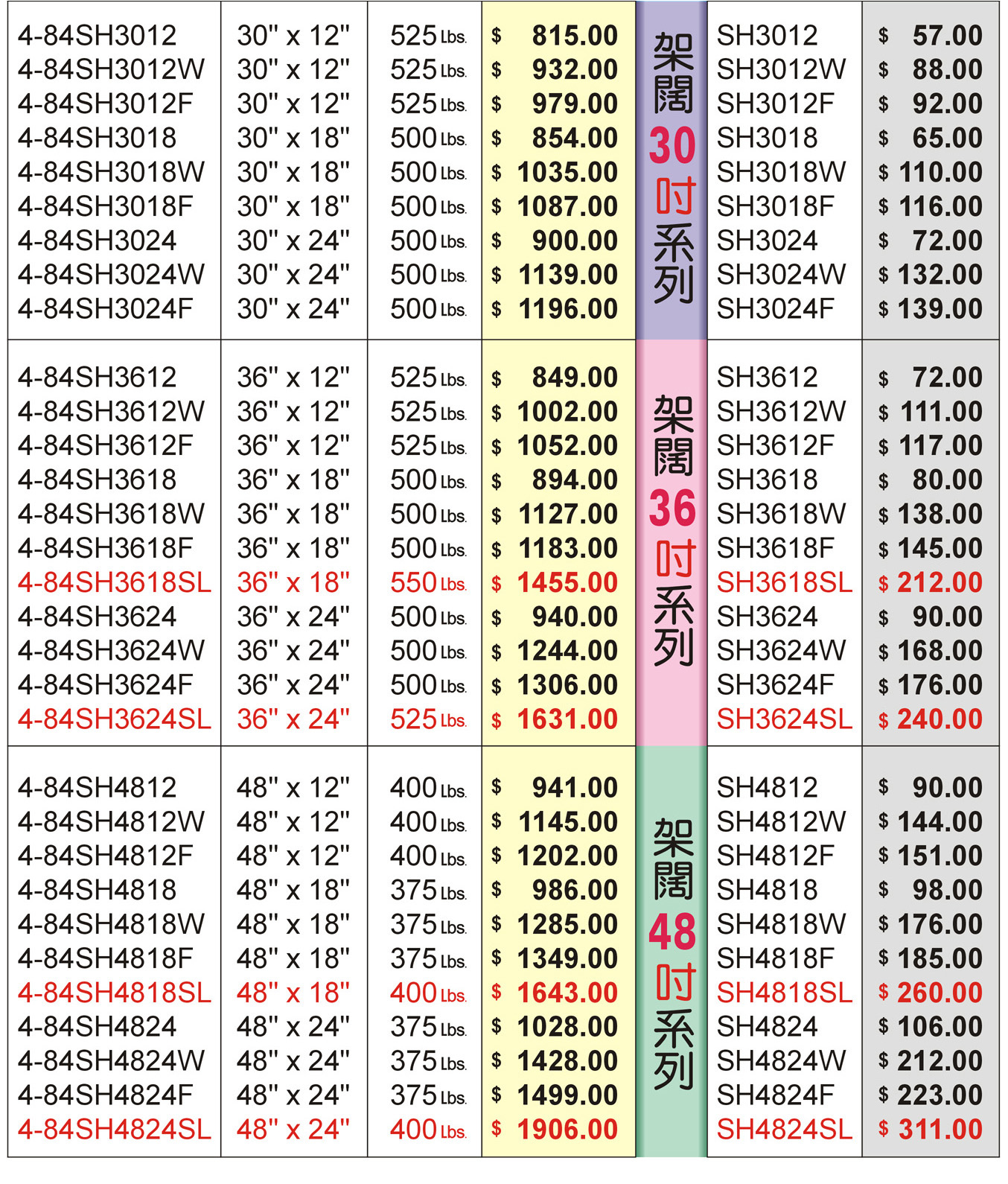 | | | | | | | |
|---|---|---|---|---|---|---|
| 4-84SH3012 | 30" x 12" | 525 Lbs. | $ 815.00 | 架闊30吋系列 | SH3012 | $ 57.00 |
| 4-84SH3012W | 30" x 12" | 525 Lbs. | $ 932.00 | | SH3012W | $ 88.00 |
| 4-84SH3012F | 30" x 12" | 525 Lbs. | $ 979.00 | | SH3012F | $ 92.00 |
| 4-84SH3018 | 30" x 18" | 500 Lbs. | $ 854.00 | | SH3018 | $ 65.00 |
| 4-84SH3018W | 30" x 18" | 500 Lbs. | $ 1035.00 | | SH3018W | $ 110.00 |
| 4-84SH3018F | 30" x 18" | 500 Lbs. | $ 1087.00 | | SH3018F | $ 116.00 |
| 4-84SH3024 | 30" x 24" | 500 Lbs. | $ 900.00 | | SH3024 | $ 72.00 |
| 4-84SH3024W | 30" x 24" | 500 Lbs. | $ 1139.00 | | SH3024W | $ 132.00 |
| 4-84SH3024F | 30" x 24" | 500 Lbs. | $ 1196.00 | | SH3024F | $ 139.00 |
| 4-84SH3612 | 36" x 12" | 525 Lbs. | $ 849.00 | 架闊36吋系列 | SH3612 | $ 72.00 |
| 4-84SH3612W | 36" x 12" | 525 Lbs. | $ 1002.00 | | SH3612W | $ 111.00 |
| 4-84SH3612F | 36" x 12" | 525 Lbs. | $ 1052.00 | | SH3612F | $ 117.00 |
| 4-84SH3618 | 36" x 18" | 500 Lbs. | $ 894.00 | | SH3618 | $ 80.00 |
| 4-84SH3618W | 36" x 18" | 500 Lbs. | $ 1127.00 | | SH3618W | $ 138.00 |
| 4-84SH3618F | 36" x 18" | 500 Lbs. | $ 1183.00 | | SH3618F | $ 145.00 |
| 4-84SH3618SL | 36" x 18" | 550 Lbs. | $ 1455.00 | | SH3618SL | $ 212.00 |
| 4-84SH3624 | 36" x 24" | 500 Lbs. | $ 940.00 | | SH3624 | $ 90.00 |
| 4-84SH3624W | 36" x 24" | 500 Lbs. | $ 1244.00 | | SH3624W | $ 168.00 |
| 4-84SH3624F | 36" x 24" | 500 Lbs. | $ 1306.00 | | SH3624F | $ 176.00 |
| 4-84SH3624SL | 36" x 24" | 525 Lbs. | $ 1631.00 | | SH3624SL | $ 240.00 |
| 4-84SH4812 | 48" x 12" | 400 Lbs. | $ 941.00 | 架闊48吋系列 | SH4812 | $ 90.00 |
| 4-84SH4812W | 48" x 12" | 400 Lbs. | $ 1145.00 | | SH4812W | $ 144.00 |
| 4-84SH4812F | 48" x 12" | 400 Lbs. | $ 1202.00 | | SH4812F | $ 151.00 |
| 4-84SH4818 | 48" x 18" | 375 Lbs. | $ 986.00 | | SH4818 | $ 98.00 |
| 4-84SH4818W | 48" x 18" | 375 Lbs. | $ 1285.00 | | SH4818W | $ 176.00 |
| 4-84SH4818F | 48" x 18" | 375 Lbs. | $ 1349.00 | | SH4818F | $ 185.00 |
| 4-84SH4818SL | 48" x 18" | 400 Lbs. | $ 1643.00 | | SH4818SL | $ 260.00 |
| 4-84SH4824 | 48" x 24" | 375 Lbs. | $ 1028.00 | | SH4824 | $ 106.00 |
| 4-84SH4824W | 48" x 24" | 375 Lbs. | $ 1428.00 | | SH4824W | $ 212.00 |
| 4-84SH4824F | 48" x 24" | 375 Lbs. | $ 1499.00 | | SH4824F | $ 223.00 |
| 4-84SH4824SL | 48" x 24" | 400 Lbs. | $ 1906.00 | | SH4824SL | $ 311.00 |